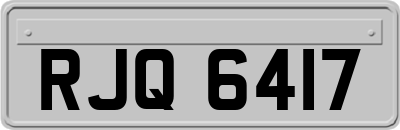 RJQ 6417